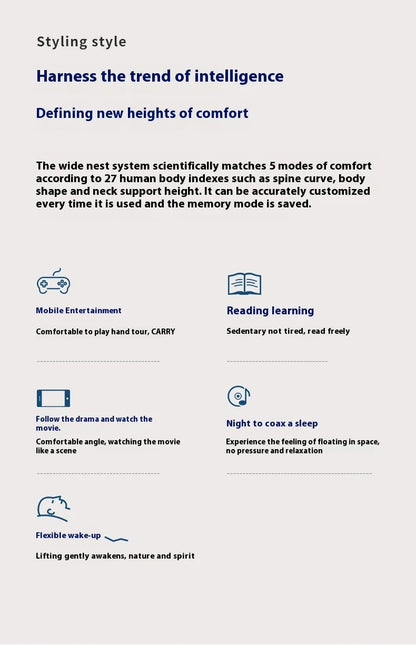 Styling style

Harness the trend of intelligence

Defining new heights of comfort

The wide nest system scientifically matches 5 modes of comfort according to 27 human body indexes such as spine curve, body shape and neck support height. It can be accurately customized every time it is used and the memory mode is saved.

Mobile Entertainment

Comfortable to play hand tour, CARRY

Reading learning

Sedentary not tired, read freely

Follow the drama and watch the movie.

Comfortable angle, watching the movie like a scene

Night to coax a sleep

Experience the feeling of floating in space, no pressure and relaxation

Flexible wake-up

Lifting gently awakens, nature and spirit